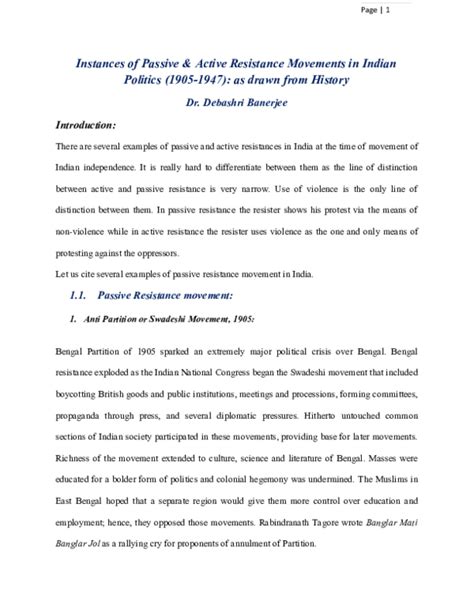 Page | 1

Instances of Passive & Active Resistance Movements in Indian Politics (1905-1947): as drawn from History

Dr. Debashri Banerjee

Introduction:

There are several examples of passive and active resistances in India at the time of movement of Indian independence. It is really hard to differentiate between them as the line of distinction between active and passive resistance is very narrow. Use of violence is the only line of distinction between them. In passive resistance the resister shows his protest via the means of non-violence while in active resistance the resister uses violence as the one and only means of protesting against the oppressors.

Let us cite several examples of passive resistance movement in India.

1.1. Passive Resistance movement:

1. Anti Partition or Swadeshi Movement, 1905:

Bengal Partition of 1905 sparked an extremely major political crisis over Bengal. Bengal resistance exploded as the Indian National Congress began the Swadeshi movement that included boycotting British goods and public institutions, meetings and processions, forming committees, propaganda through press, and several diplomatic pressures. Hitherto untouched common sections of Indian society participated in these movements, providing base for later movements. Richness of the movement extended to culture, science and literature of Bengal. Masses were educated for a bolder form of politics and colonial hegemony was undermined. The Muslims in East Bengal hoped that a separate region would give them more control over education and employment; hence, they opposed those movements. Rabindranath Tagore wrote Banglar Mati Banglar Jol as a rallying cry for proponents of annulment of Partition.